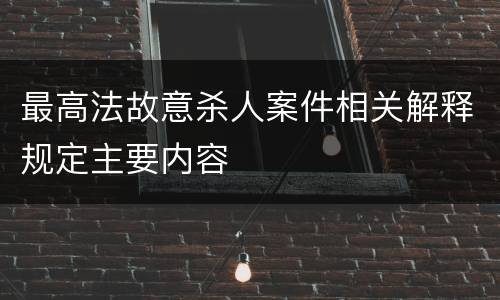 最高法故意杀人案件相关解释规定主要内容